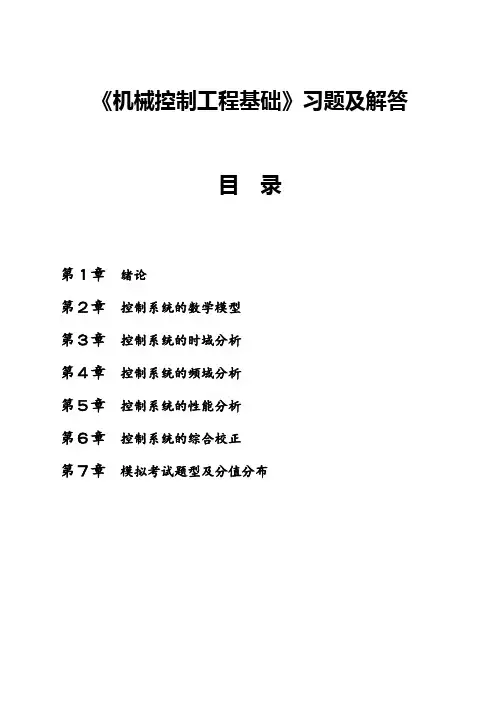 《机械控制工程基础》习题及解答

目 录

第１章 绪论

第２章 控制系统的数学模型

第３章 控制系统的时域分析

第４章 控制系统的频域分析

第５章 控制系统的性能分析

第６章 控制系统的综合校正

第７章 模拟考试题型及分值分布